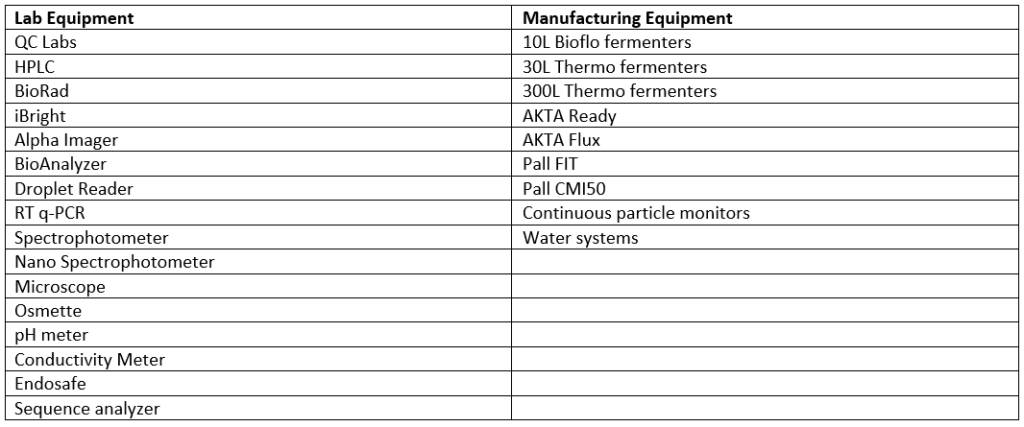 | Lab Equipment | Manufacturing Equipment |
|---|---|
| QC Labs | 10L Bioflo fermenters |
| HPLC | 30L Thermo fermenters |
| BioRad | 300L Thermo fermenters |
| iBright | AKTA Ready |
| Alpha Imager | AKTA Flux |
| BioAnalyzer | Pall FIT |
| Droplet Reader | Pall CMI50 |
| RT q-PCR | Continuous particle monitors |
| Spectrophotometer | Water systems |
| Nano Spectrophotometer | |
| Microscope | |
| Osmette | |
| pH meter | |
| Conductivity Meter | |
| Endosafe | |
| Sequence analyzer | |